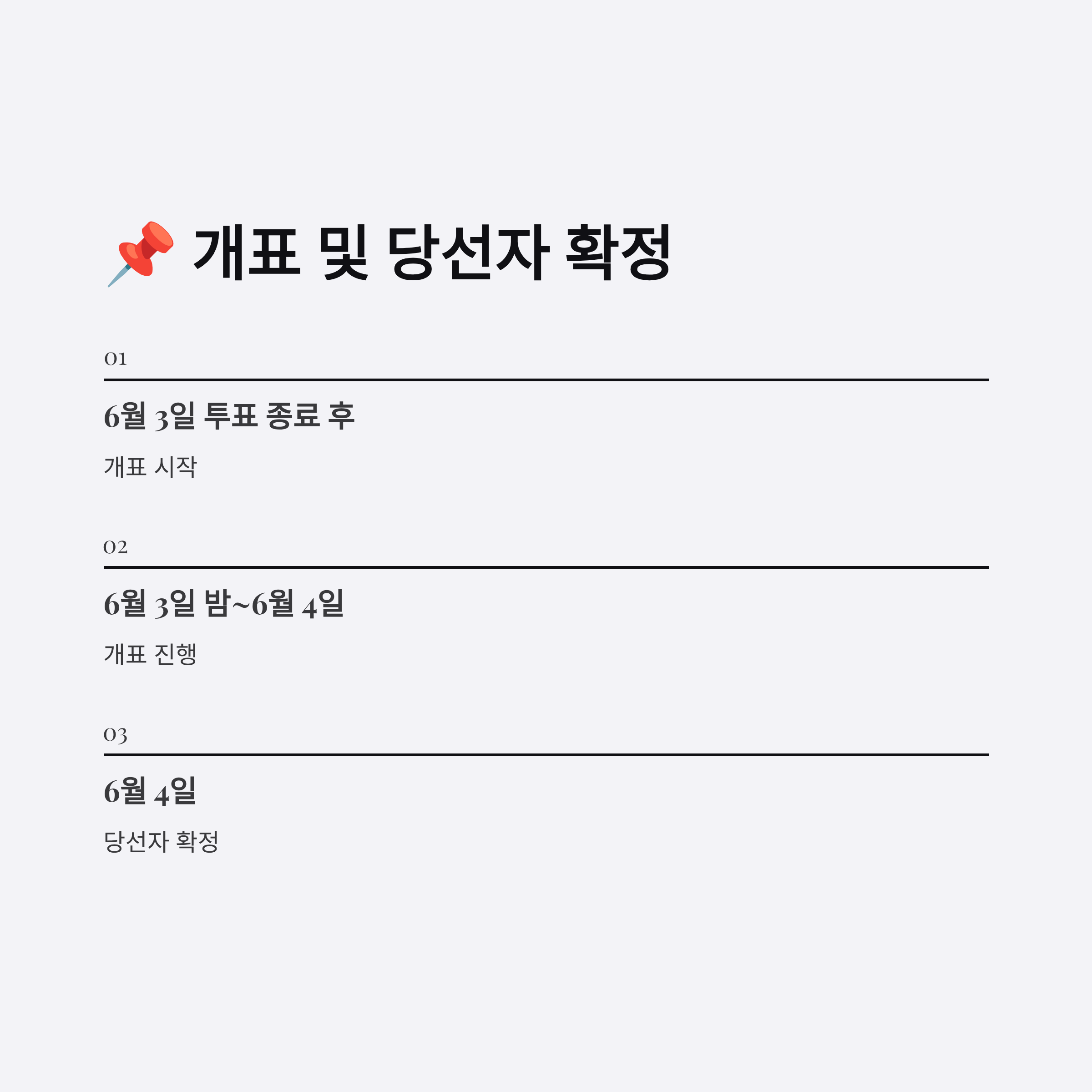 📌 개표 및 당선자 확정

01

6월 3일 투표 종료 후

개표 시작

02

6월 3일 밤~6월 4일

개표 진행

03

6월 4일

당선자 확정